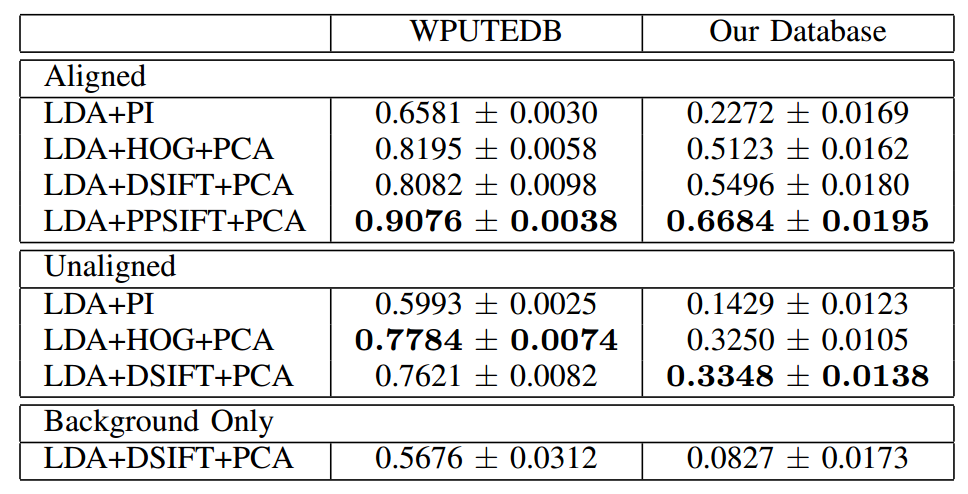 | | WPUTEDB | Our Database |
|---|---|---|
| Aligned | | |
| LDA+PI | $0.6581 \pm 0.0030$ | $0.2272 \pm 0.0169$ |
| LDA+HOG+PCA | $0.8195 \pm 0.0058$ | $0.5123 \pm 0.0162$ |
| LDA+DSIFT+PCA | $0.8082 \pm 0.0098$ | $0.5496 \pm 0.0180$ |
| LDA+PPSIFT+PCA | $\mathbf{0.9076 \pm 0.0038}$ | $\mathbf{0.6684 \pm 0.0195}$ |
| Unaligned | | |
| LDA+PI | $0.5993 \pm 0.0025$ | $0.1429 \pm 0.0123$ |
| LDA+HOG+PCA | $\mathbf{0.7784 \pm 0.0074}$ | $0.3250 \pm 0.0105$ |
| LDA+DSIFT+PCA | $0.7621 \pm 0.0082$ | $\mathbf{0.3348 \pm 0.0138}$ |
| Background Only | | |
| LDA+DSIFT+PCA | $0.5676 \pm 0.0312$ | $0.0827 \pm 0.0173$ |